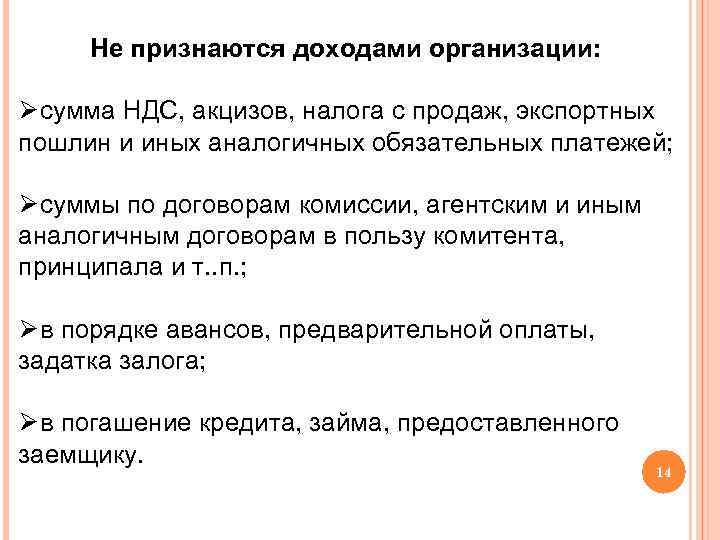 Не признаются доходами организации:

➢сумма НДС, акцизов, налога с продаж, экспортных пошлин и иных аналогичных обязательных платежей;

➢суммы по договорам комиссии, агентским и иным аналогичным договорам в пользу комитента, принципала и т..п.;

➢в порядке авансов, предварительной оплаты, задатка залога;

➢в погашение кредита, займа, предоставленного заемщику.

14